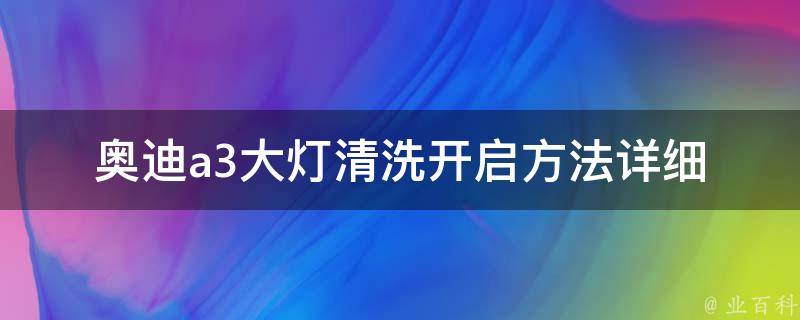 奥迪a3大灯清洗开启方法详细

@ 业百科